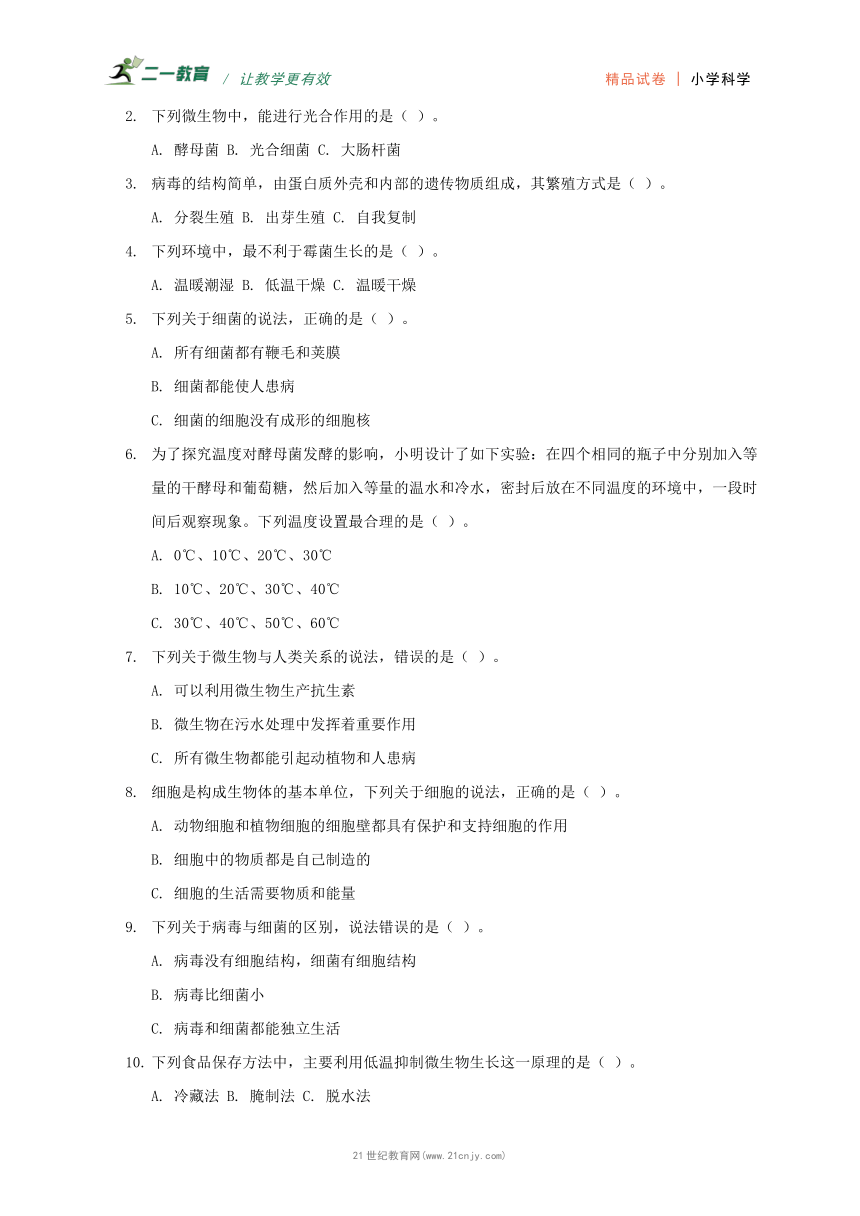 二一教育 / 让教学更有效

精品试卷 | 小学科学

2. 下列微生物中，能进行光合作用的是（ ）。

A. 酵母菌 B. 光合细菌 C. 大肠杆菌

3. 病毒的结构简单，由蛋白质外壳和内部的遗传物质组成，其繁殖方式是（ ）。

A. 分裂生殖 B. 出芽生殖 C. 自我复制

4. 下列环境中，最不利于霉菌生长的是（ ）。

A. 温暖潮湿 B. 低温干燥 C. 温暖干燥

5. 下列关于细菌的说法，正确的是（ ）。

A. 所有细菌都有鞭毛和荚膜

B. 细菌都能使人患病

C. 细菌的细胞没有成形的细胞核

6. 为了探究温度对酵母菌发酵的影响，小明设计了如下实验：在四个相同的瓶子中分别加入等量的干酵母和葡萄糖，然后加入等量的温水和冷水，密封后放在不同温度的环境中，一段时间后观察现象。下列温度设置最合理的是（ ）。

A. 0℃、10℃、20℃、30℃

B. 10℃、20℃、30℃、40℃

C. 30℃、40℃、50℃、60℃

7. 下列关于微生物与人类关系的说法，错误的是（ ）。

A. 可以利用微生物生产抗生素

B. 微生物在污水处理中发挥着重要作用

C. 所有微生物都能引起动植物和人患病

8. 细胞是构成生物体的基本单位，下列关于细胞的说法，正确的是（ ）。

A. 动物细胞和植物细胞的细胞壁都具有保护和支持细胞的作用

B. 细胞中的物质都是自己制造的

C. 细胞的生活需要物质和能量

9. 下列关于病毒与细菌的区别，说法错误的是（ ）。

A. 病毒没有细胞结构，细菌有细胞结构

B. 病毒比细菌小

C. 病毒和细菌都能独立生活

10. 下列食品保存方法中，主要利用低温抑制微生物生长这一原理的是（ ）。

A. 冷藏法 B. 腌制法 C. 脱水法

21世纪教育网(www.21cnjy.com)